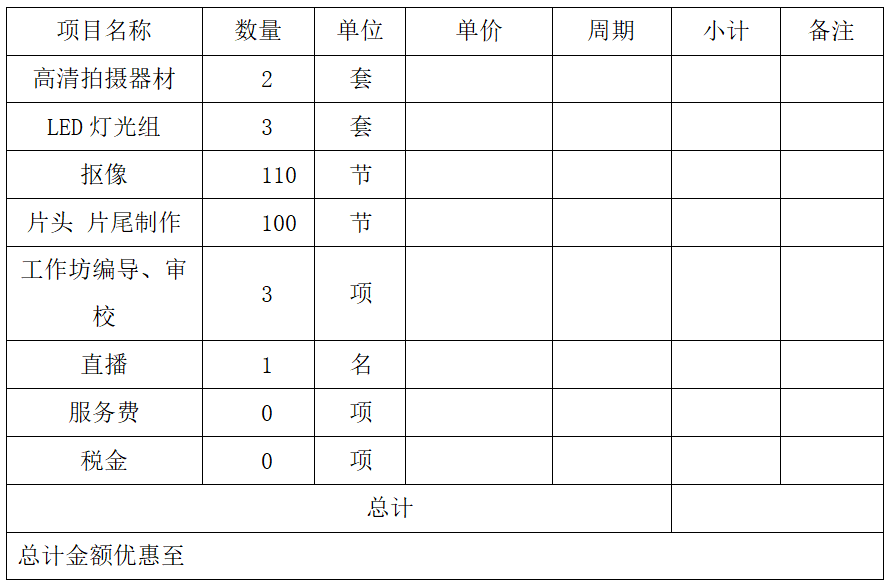 | 项目名称 | 数量 | 单位 | 单价 | 周期 | 小计 | 备注 |
|---|---|---|---|---|---|---|
| 高清拍摄器材 | 2 | 套 |  |  |  |  |
| LED灯光组 | 3 | 套 |  |  |  |  |
| 抠像 | 110 | 节 |  |  |  |  |
| 片头 片尾制作 | 100 | 节 |  |  |  |  |
| 工作坊编导、审校 | 3 | 项 |  |  |  |  |
| 直播 | 1 | 名 |  |  |  |  |
| 服务费 | 0 | 项 |  |  |  |  |
| 税金 | 0 | 项 |  |  |  |  |
| 总计 |  |  |  |  |  |  |
| 总计金额优惠至 |  |  |  |  |  |  |